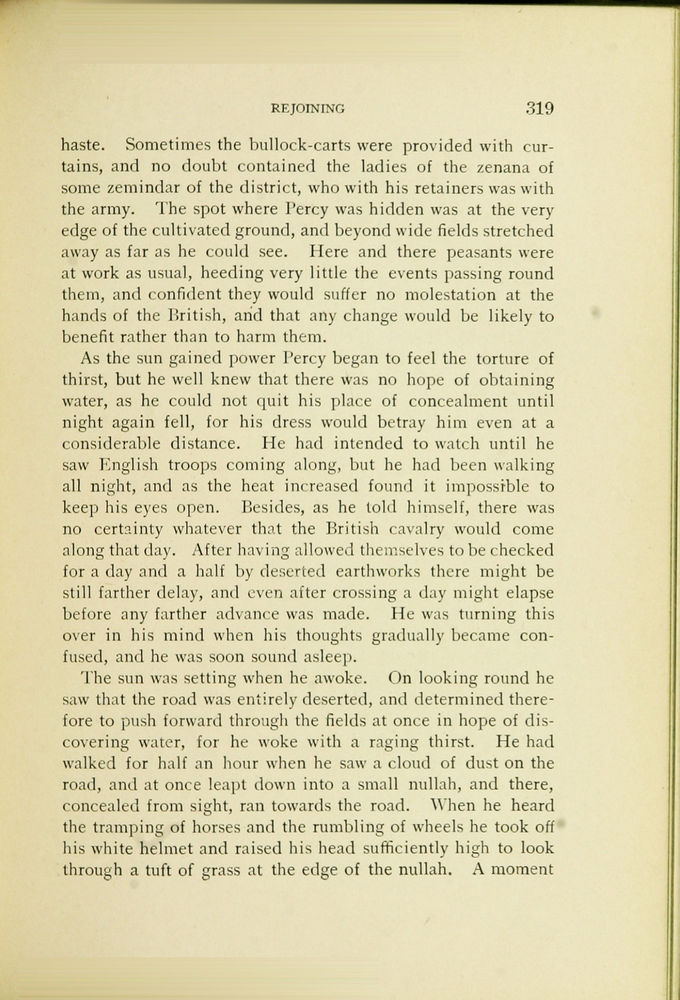 REJOINING 319

haste. Sometimes the bullock-carts were provided with curtains, and no doubt contained the ladies of the zenana of some zemindar of the district, who with his retainers was with the army. The spot where Percy was hidden was at the very edge of the cultivated ground, and beyond wide fields stretched away as far as he could see. Here and there peasants were at work as usual, heeding very little the events passing round them, and confident they would suffer no molestation at the hands of the British, and that any change would be likely to benefit rather than to harm them.

As the sun gained power Percy began to feel the torture of thirst, but he well knew that there was no hope of obtaining water, as he could not quit his place of concealment until night again fell, for his dress would betray him even at a considerable distance. He had intended to watch until he saw English troops coming along, but he had been walking all night, and as the heat increased found it impossible to keep his eyes open. Besides, as he told himself, there was no certainty whatever that the British cavalry would come along that day. After having allowed themselves to be checked for a day and a half by deserted earthworks there might be still farther delay, and even after crossing a day might elapse before any farther advance was made. He was turning this over in his mind when his thoughts gradually became confused, and he was soon sound asleep.

The sun was setting when he awoke. On looking round he saw that the road was entirely deserted, and determined therefore to push forward through the fields at once in hope of discovering water, for he woke with a raging thirst. He had walked for half an hour when he saw a cloud of dust on the road, and at once leapt down into a small nullah, and there, concealed from sight, ran towards the road. When he heard the tramping of horses and the rumbling of wheels he took off his white helmet and raised his head sufficiently high to look through a tuft of grass at the edge of the nullah. A moment